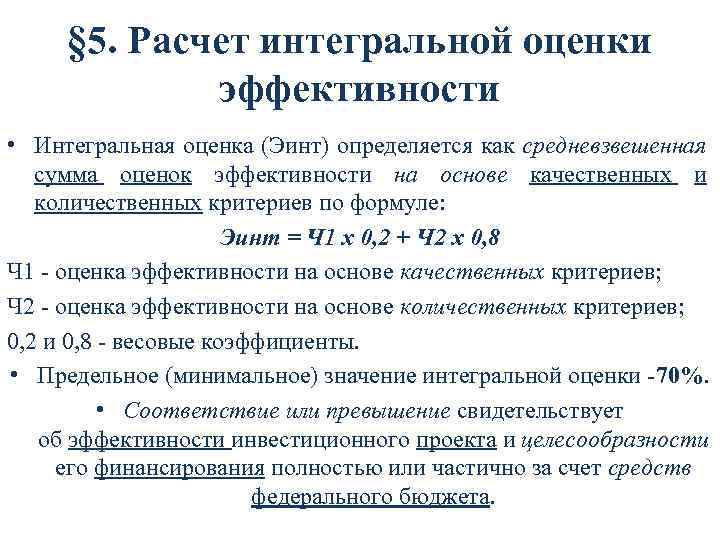 §5. Расчет интегральной оценки эффективности

• Интегральная оценка (Эинт) определяется как средневзвешенная сумма оценок эффективности на основе качественных и количественных критериев по формуле:

Эинт = Ч1 х 0,2 + Ч2 х 0,8

Ч1 - оценка эффективности на основе качественных критериев;

Ч2 - оценка эффективности на основе количественных критериев;

0,2 и 0,8 - весовые коэффициенты.

• Предельное (минимальное) значение интегральной оценки -70%.

• Соответствие или превышение свидетельствует об эффективности инвестиционного проекта и целесообразности его финансирования полностью или частично за счет средств федерального бюджета.